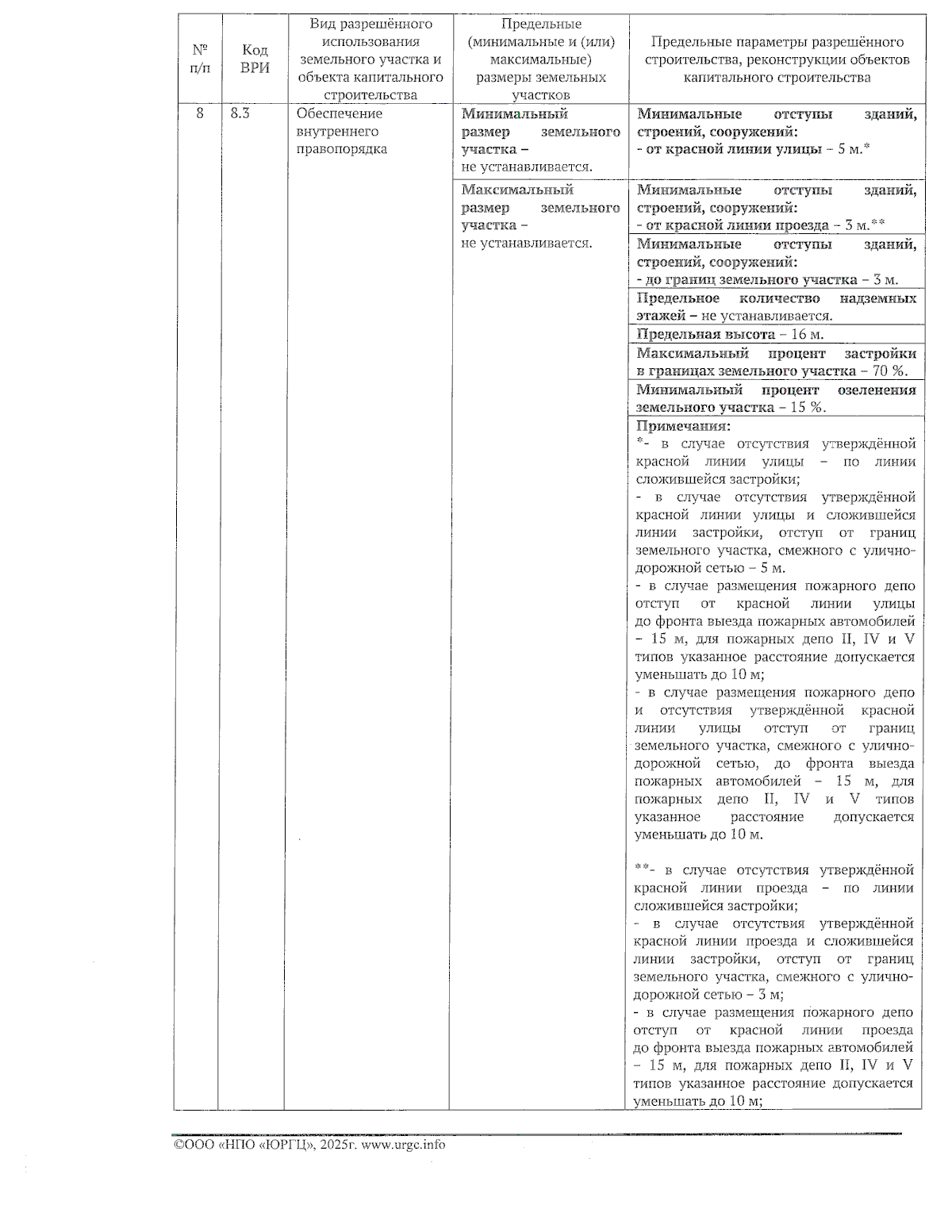 | № п/п | Код ВРИ | Вид разрешённого использования земельного участка и объекта капитального строительства | Предельные (минимальные и (или) максимальные) размеры земельных участков | Предельные параметры разрешённого строительства, реконструкции объектов капитального строительства |
|---|---|---|---|---|
| 8 | 8.3 | Обеспечение внутреннего правопорядка | Минимальный размер земельного участка – не устанавливается. | Минимальные отступы зданий, строений, сооружений: - от красной линии улицы – 5 м.* |
| | | | Максимальный размер земельного участка – не устанавливается. | Минимальные отступы зданий, строений, сооружений: - от красной линии проезда – 3 м.** |
| | | | | Минимальные отступы зданий, строений, сооружений: - до границ земельного участка – 3 м. |
| | | | | Предельное количество надземных этажей – не устанавливается. |
| | | | | Предельная высота – 16 м. |
| | | | | Максимальный процент застройки в границах земельного участка – 70 %. |
| | | | | Минимальный процент озеленения земельного участка – 15 %. |
| | | | | Примечания: *- в случае отсутствия утверждённой красной линии улицы – по линии сложившейся застройки; - в случае отсутствия утверждённой красной линии улицы и сложившейся линии застройки, отступ от границ земельного участка, смежного с улично-дорожной сетью – 5 м. - в случае размещения пожарного депо отступ от красной линии улицы до фронта выезда пожарных автомобилей – 15 м, для пожарных депо II, IV и V типов указанное расстояние допускается уменьшать до 10 м; - в случае размещения пожарного депо и отсутствия утверждённой красной линии улицы отступ от границ земельного участка, смежного с улично-дорожной сетью, до фронта выезда пожарных автомобилей – 15 м, для пожарных депо II, IV и V типов указанное расстояние допускается уменьшать до 10 м. **- в случае отсутствия утверждённой красной линии проезда – по линии сложившейся застройки; - в случае отсутствия утверждённой красной линии проезда и сложившейся линии застройки, отступ от границ земельного участка, смежного с улично-дорожной сетью – 3 м; - в случае размещения пожарного депо отступ от красной линии проезда до фронта выезда пожарных автомобилей – 15 м, для пожарных депо II, IV и V типов указанное расстояние допускается уменьшать до 10 м; |

©ООО «НПО «ЮРГЦ», 2025г. www.urgc.info